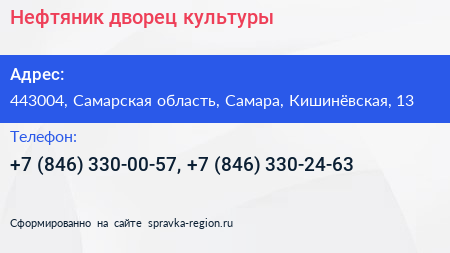 Нефтяник дворец культуры

Адрес:
443004, Самарская область, Самара, Кишинёвская, 13

Телефон:
+7 (846) 330-00-57, +7 (846) 330-24-63

Сформированно на сайте spravka-region.ru